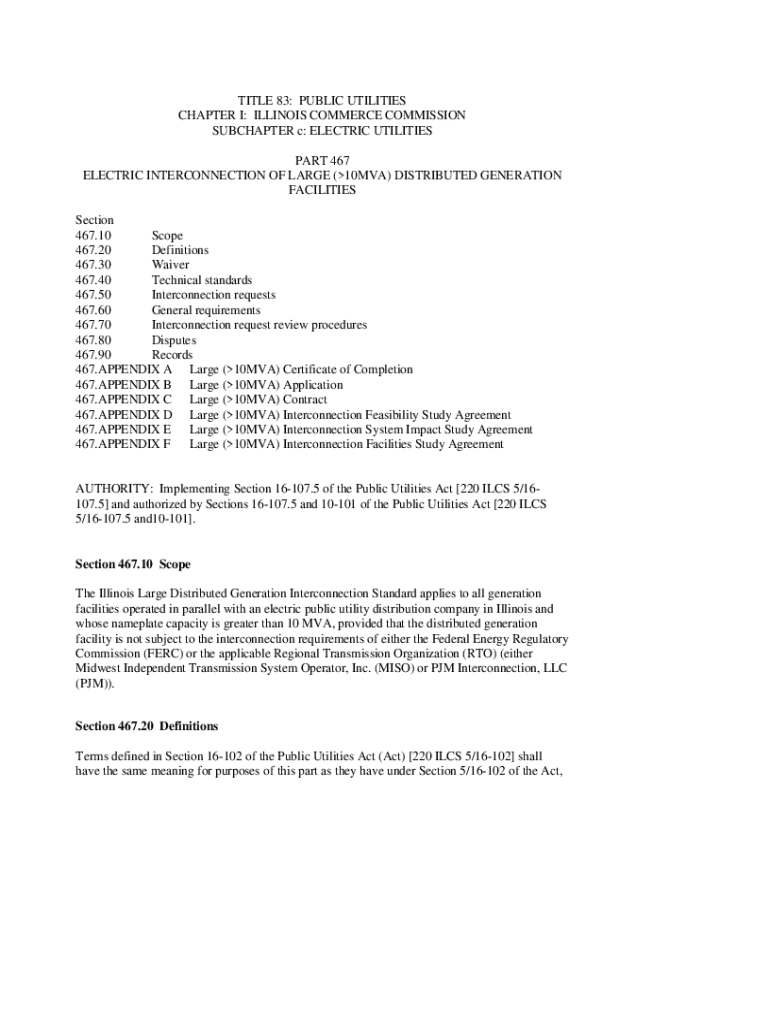 TITLE 83: PUBLIC UTILITIES
CHAPTER I: ILLINOIS COMMERCE COMMISSION
SUBCHAPTER c: ELECTRIC UTILITIES

PART 467
ELECTRIC INTERCONNECTION OF LARGE (>10MVA) DISTRIBUTED GENERATION FACILITIES

Section
467.10 Scope
467.20 Definitions
467.30 Waiver
467.40 Technical standards
467.50 Interconnection requests
467.60 General requirements
467.70 Interconnection request review procedures
467.80 Disputes
467.90 Records
467.APPENDIX A Large (>10MVA) Certificate of Completion
467.APPENDIX B Large (>10MVA) Application
467.APPENDIX C Large (>10MVA) Contract
467.APPENDIX D Large (>10MVA) Interconnection Feasibility Study Agreement
467.APPENDIX E Large (>10MVA) Interconnection System Impact Study Agreement
467.APPENDIX F Large (>10MVA) Interconnection Facilities Study Agreement

AUTHORITY: Implementing Section 16-107.5 of the Public Utilities Act [220 ILCS 5/16-107.5] and authorized by Sections 16-107.5 and 10-101 of the Public Utilities Act [220 ILCS 5/16-107.5 and10-101].

Section 467.10 Scope

The Illinois Large Distributed Generation Interconnection Standard applies to all generation facilities operated in parallel with an electric public utility distribution company in Illinois and whose nameplate capacity is greater than 10 MVA, provided that the distributed generation facility is not subject to the interconnection requirements of either the Federal Energy Regulatory Commission (FERC) or the applicable Regional Transmission Organization (RTO) (either Midwest Independent Transmission System Operator, Inc. (MISO) or PJM Interconnection, LLC (PJM)).

Section 467.20 Definitions

Terms defined in Section 16-102 of the Public Utilities Act (Act) [220 ILCS 5/16-102] shall have the same meaning for purposes of this part as they have under Section 5/16-102 of the Act,